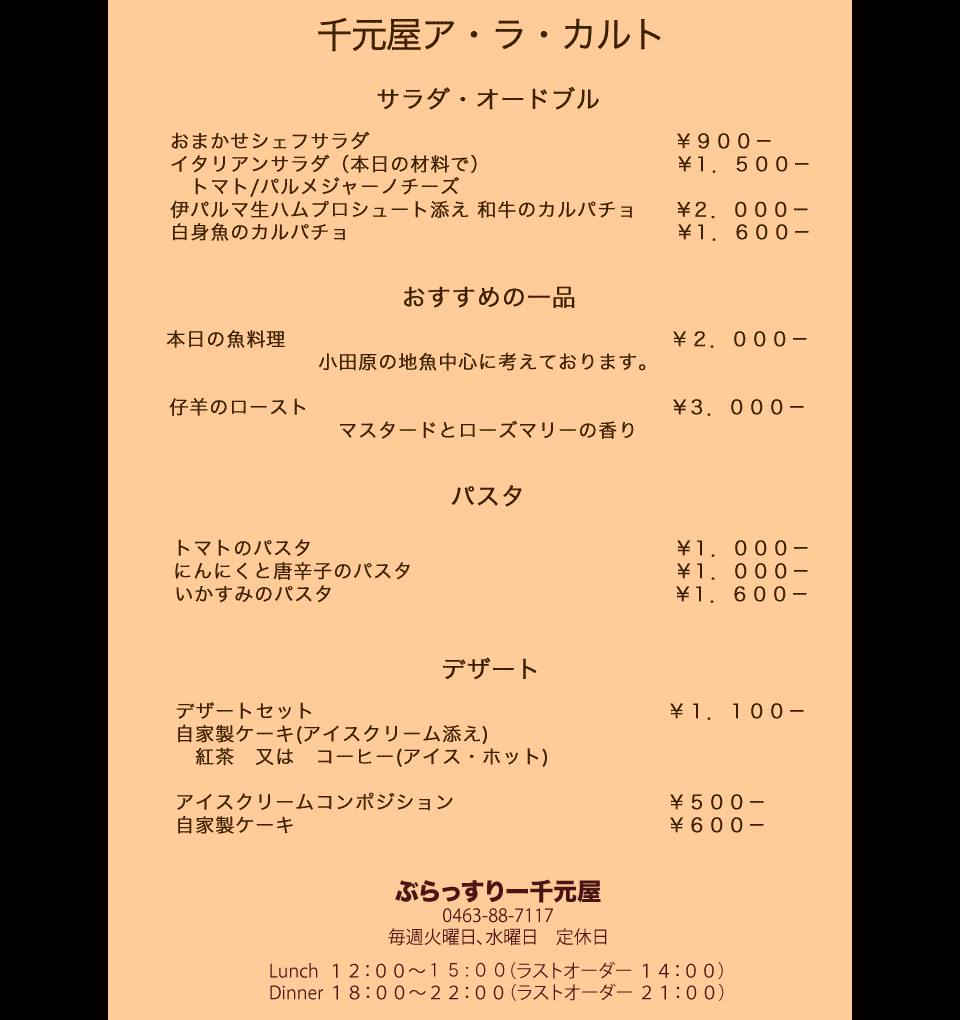 千元屋ア・ラ・カルト

サラダ・オードブル

おまかせシェフサラダ ￥９００－
イタリアンサラダ（本日の材料で） ￥１．５００－
トマト/パルメジャーノチーズ
伊パルマ生ハムプロシュート添え 和牛のカルパチョ ￥２．０００－
白身魚のカルパチョ ￥１．６００－

おすすめの一品

本日の魚料理 ￥２．０００－
小田原の地魚中心に考えております。

仔羊のロースト ￥３．０００－
マスタードとローズマリーの香り

パスタ

トマトのパスタ ￥１．０００－
にんにくと唐辛子のパスタ ￥１．０００－
いかすみのパスタ ￥１．６００－

デザート

デザートセット ￥１．１００－
自家製ケーキ(アイスクリーム添え)
紅茶 又は コーヒー(アイス・ホット)

アイスクリームコンポジション ￥５００－
自家製ケーキ ￥６００－

ぶらっすりー千元屋
0463-88-7117
毎週火曜日、水曜日 定休日

Lunch １２：００～１５：００（ラストオーダー １４：００）
Dinner １８：００～２２：００（ラストオーダー ２１：００）